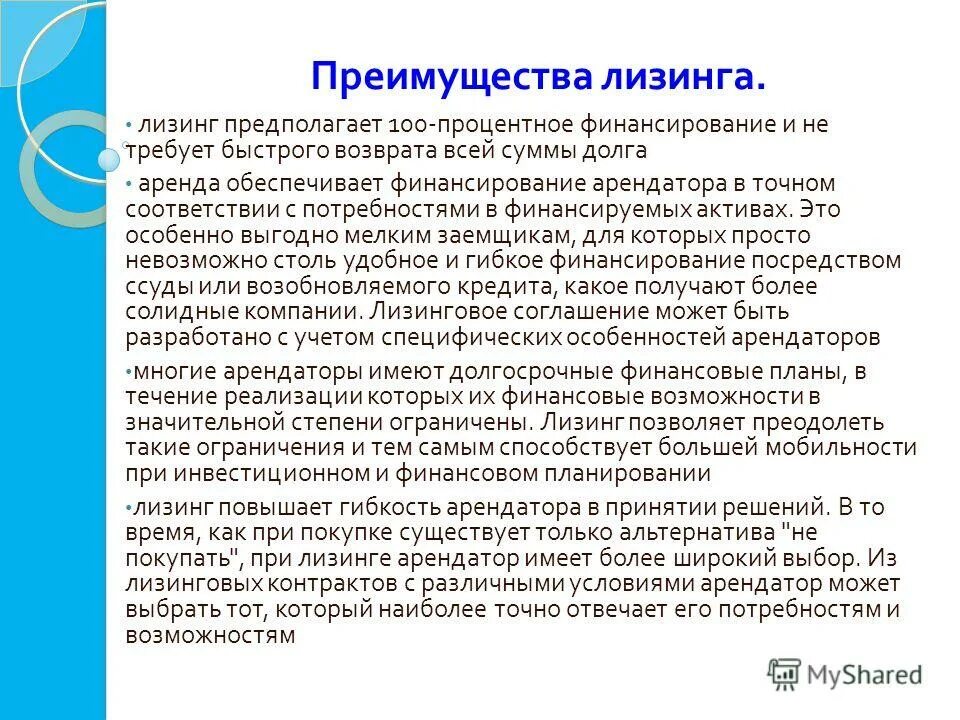 Преимущества лизинга.

• лизинг предполагает 100-процентное финансирование и не требует быстрого возврата всей суммы долга

• аренда обеспечивает финансирование арендатора в точном соответствии с потребностями в финансируемых активах. Это особенно выгодно мелким заемщикам, для которых просто невозможно столь удобное и гибкое финансирование посредством ссуды или возобновляемого кредита, какое получают более солидные компании. Лизинговое соглашение может быть разработано с учетом специфических особенностей арендаторов

•многие арендаторы имеют долгосрочные финансовые планы, в течение реализации которых их финансовые возможности в значительной степени ограничены. Лизинг позволяет преодолеть такие ограничения и тем самым способствует большей мобильности при инвестиционном и финансовом планировании

•лизинг повышает гибкость арендатора в принятии решений. В то время, как при покупке существует только альтернатива "не покупать", при лизинге арендатор имеет более широкий выбор. Из лизинговых контрактов с различными условиями арендатор может выбрать тот, который наиболее точно отвечает его потребностям и возможностям

MyShared